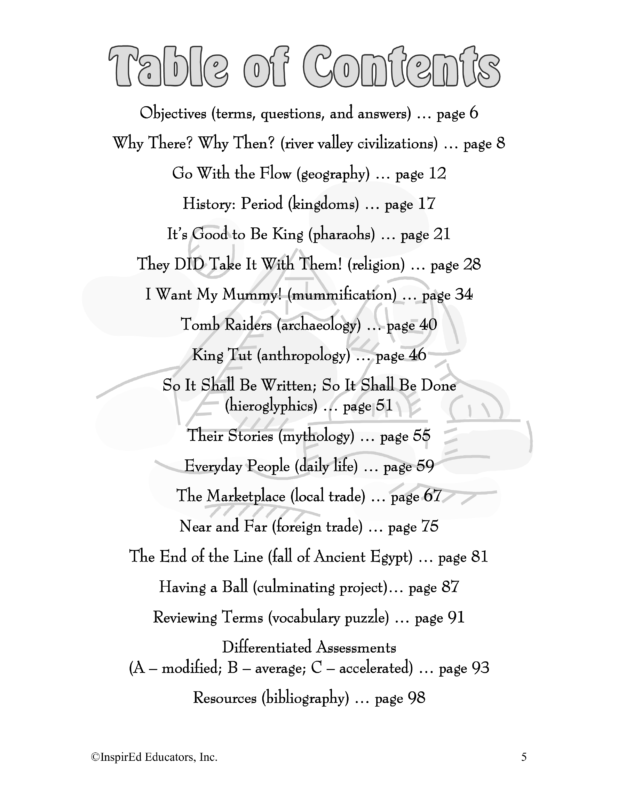 Table of Contents

Objectives (terms, questions, and answers) … page 6

Why There? Why Then? (river valley civilizations) … page 8

Go With the Flow (geography) … page 12

History: Period (kingdoms) … page 17

It's Good to Be King (pharaohs) … page 21

They DID Take It With Them! (religion) … page 28

I Want My Mummy! (mummification) … page 34

Tomb Raiders (archaeology) … page 40

King Tut (anthropology) … page 46

So It Shall Be Written; So It Shall Be Done
(hieroglyphics) … page 51

Their Stories (mythology) … page 55

Everyday People (daily life) … page 59

The Marketplace (local trade) … page 67

Near and Far (foreign trade) … page 75

The End of the Line (fall of Ancient Egypt) … page 81

Having a Ball (culminating project)… page 87

Reviewing Terms (vocabulary puzzle) … page 91

Differentiated Assessments
(A – modified; B – average; C – accelerated) … page 93

Resources (bibliography) … page 98

©InspirEd Educators, Inc.

5